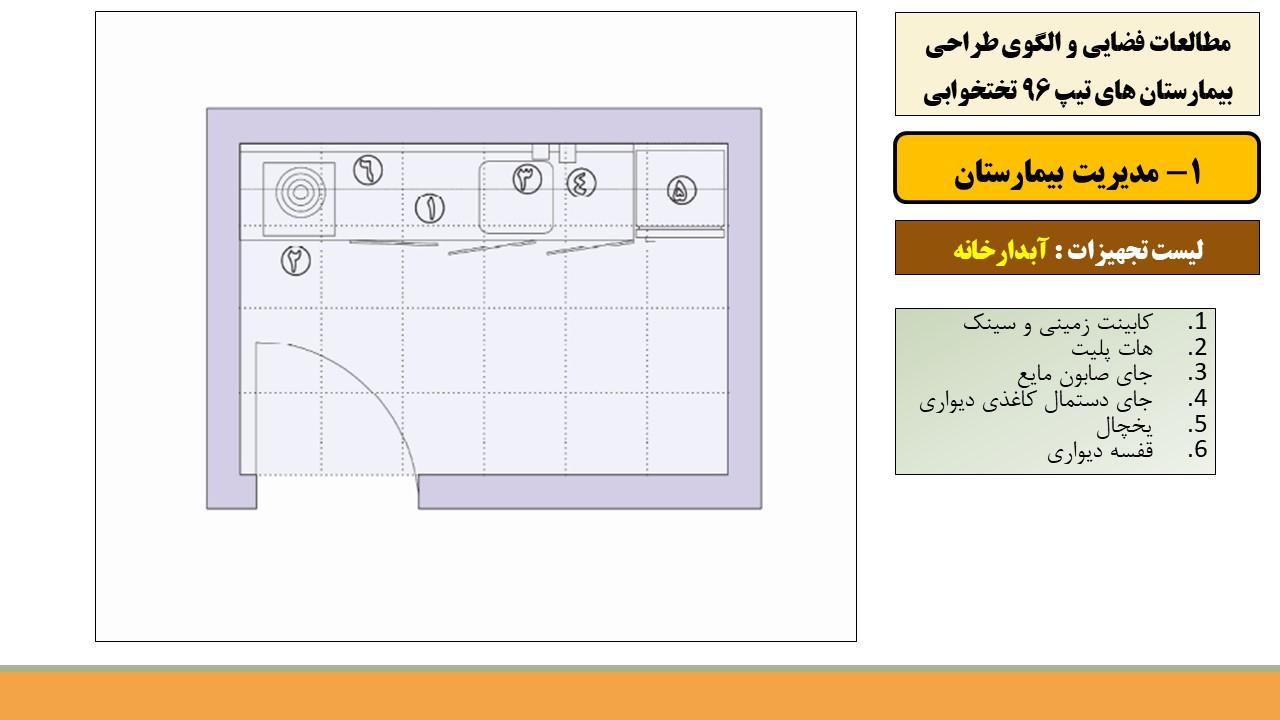 ۶

۳

۴

۵

۱

۲

مطالعات فضایی و الگوی طراحی بیمارستان های تیپ ۹۶ تختخوابی

۱- مدیریت بیمارستان

لیست تجهیزات : آبدارخانه

1. کابینت زمینی و سینک
2. هات پلیت
3. جای صابون مایع
4. جای دستمال کاغذی دیواری
5. یخچال
6. قفسه دیواری